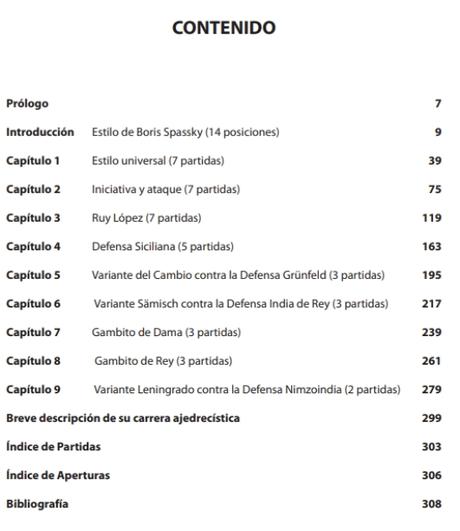 CONTENIDO

Prólogo 7

Introducción Estilo de Boris Spassky (14 posiciones) 9

Capítulo 1 Estilo universal (7 partidas) 39

Capítulo 2 Iniciativa y ataque (7 partidas) 75

Capítulo 3 Ruy López (7 partidas) 119

Capítulo 4 Defensa Siciliana (5 partidas) 163

Capítulo 5 Variante del Cambio contra la Defensa Grünfeld (3 partidas) 195

Capítulo 6 Variante Sämisch contra la Defensa India de Rey (3 partidas) 217

Capítulo 7 Gambito de Dama (3 partidas) 239

Capítulo 8 Gambito de Rey (3 partidas) 261

Capítulo 9 Variante Leningrado contra la Defensa Nimzoindia (2 partidas) 279

Breve descripción de su carrera ajedrecística 299

Índice de Partidas 303

Índice de Aperturas 306

Bibliografía 308